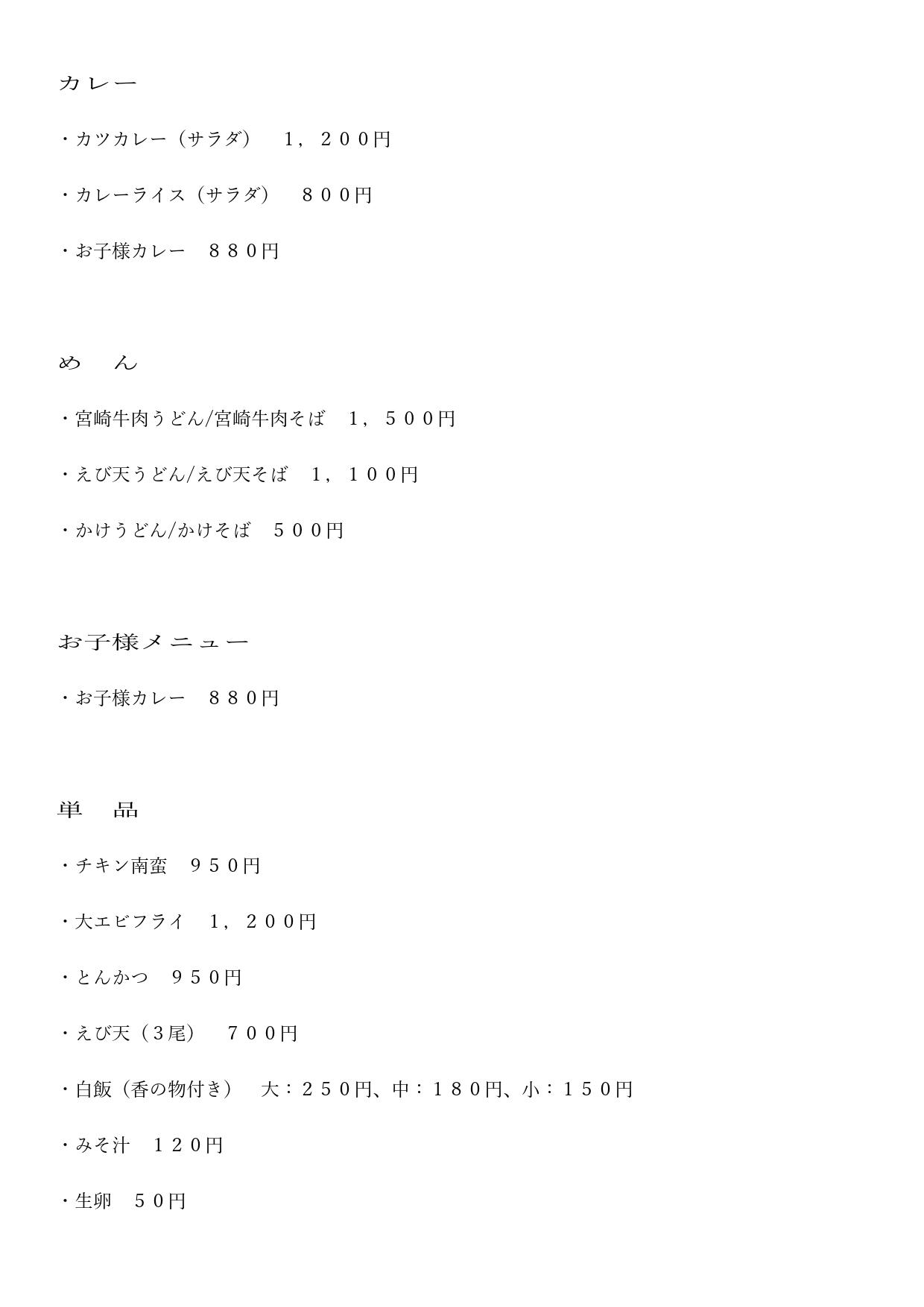 カレー

・カツカレー（サラダ）　１，２００円

・カレーライス（サラダ）　８００円

・お子様カレー　８８０円

め　ん

・宮崎牛肉うどん/宮崎牛肉そば　１，５００円

・えび天うどん/えび天そば　１，１００円

・かけうどん/かけそば　５００円

お子様メニュー

・お子様カレー　８８０円

単　品

・チキン南蛮　９５０円

・大エビフライ　１，２００円

・とんかつ　９５０円

・えび天（３尾）　７００円

・白飯（香の物付き）　大：２５０円、中：１８０円、小：１５０円

・みそ汁　１２０円

・生卵　５０円